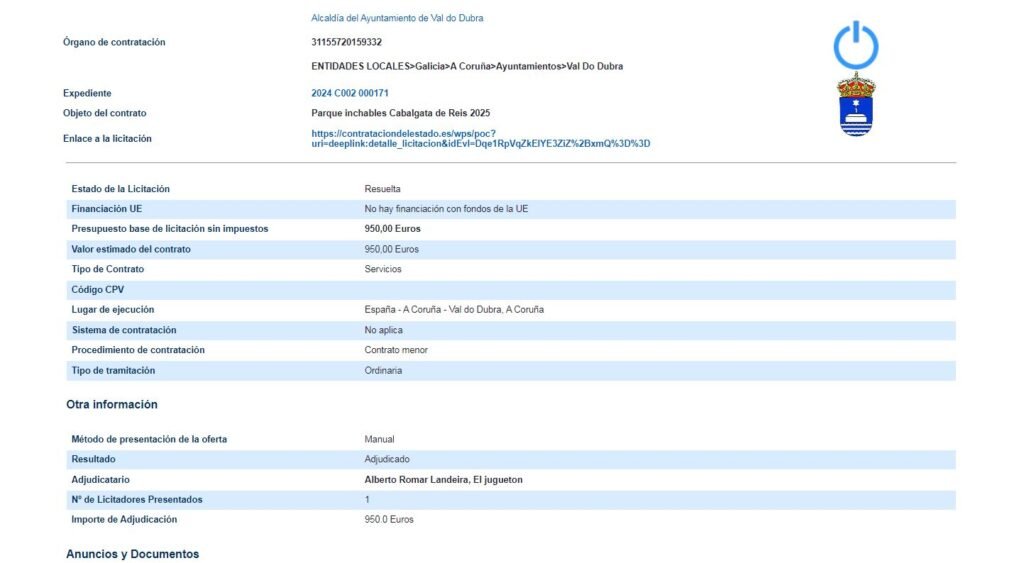 Órgano de contratación

Alcaldía del Ayuntamiento de Val do Dubra
31155720159332
ENTIDADES LOCALES>Galicia>A Coruña>Ayuntamientos>Val Do Dubra

Expediente
2024 C002 000171

Objeto del contrato
Parque inchables Cabalgata de Reis 2025

Enlace a la licitación
https://contrataciondelestado.es/wps/poc?uri=deeplink:detalle_licitacion&idEvl=Dqe1RpVqZkEIYE3ZiZ%2BxmQ%3D%3D

| | |
|---|---|
| Estado de la Licitación | Resuelta |
| Financiación UE | No hay financiación con fondos de la UE |
| Presupuesto base de licitación sin impuestos | 950,00 Euros |
| Valor estimado del contrato | 950,00 Euros |
| Tipo de Contrato | Servicios |
| Código CPV | |
| Lugar de ejecución | España - A Coruña - Val do Dubra, A Coruña |
| Sistema de contratación | No aplica |
| Procedimiento de contratación | Contrato menor |
| Tipo de tramitación | Ordinaria |

Otra información

| | |
|---|---|
| Método de presentación de la oferta | Manual |
| Resultado | Adjudicado |
| Adjudicatario | Alberto Romar Landeira, El jugueton |
| Nº de Licitadores Presentados | 1 |
| Importe de Adjudicación | 950.0 Euros |

Anuncios y Documentos